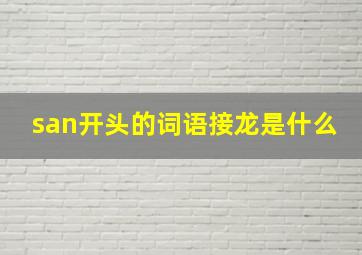 san开头的词语接龙是什么